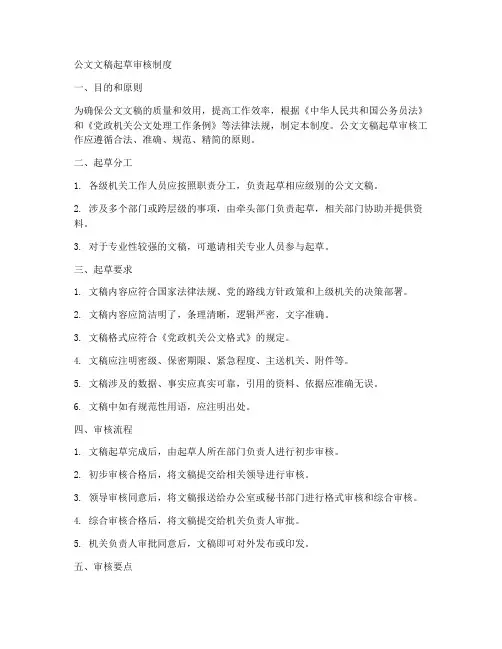 公文文稿起草审核制度

一、目的和原则

为确保公文文稿的质量和效用，提高工作效率，根据《中华人民共和国公务员法》和《党政机关公文处理工作条例》等法律法规，制定本制度。公文文稿起草审核工作应遵循合法、准确、规范、精简的原则。

二、起草分工

1. 各级机关工作人员应按照职责分工，负责起草相应级别的公文文稿。

2. 涉及多个部门或跨层级的事项，由牵头部门负责起草，相关部门协助并提供资料。

3. 对于专业性较强的文稿，可邀请相关专业人员参与起草。

三、起草要求

1. 文稿内容应符合国家法律法规、党的路线方针政策和上级机关的决策部署。

2. 文稿内容应简洁明了，条理清晰，逻辑严密，文字准确。

3. 文稿格式应符合《党政机关公文格式》的规定。

4. 文稿应注明密级、保密期限、紧急程度、主送机关、附件等。

5. 文稿涉及的数据、事实应真实可靠，引用的资料、依据应准确无误。

6. 文稿中如有规范性用语，应注明出处。

四、审核流程

1. 文稿起草完成后，由起草人所在部门负责人进行初步审核。

2. 初步审核合格后，将文稿提交给相关领导进行审核。

3. 领导审核同意后，将文稿报送给办公室或秘书部门进行格式审核和综合审核。

4. 综合审核合格后，将文稿提交给机关负责人审批。

5. 机关负责人审批同意后，文稿即可对外发布或印发。

五、审核要点